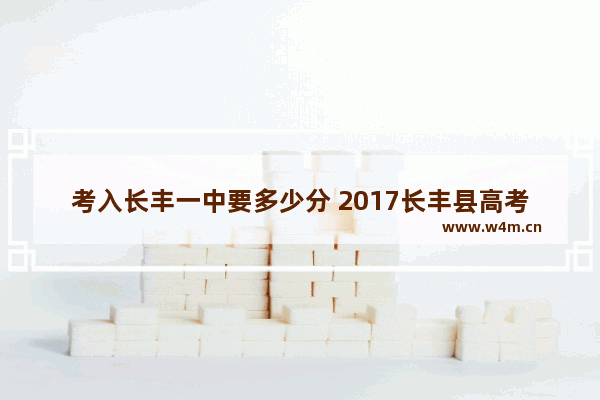 考入长丰一中要多少分 2017长丰县高考

www.w4m.cn